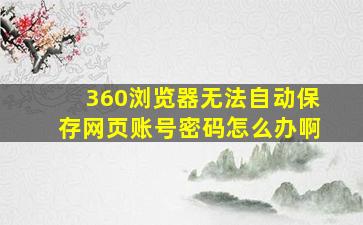 360浏览器无法自动保存网页账号密码怎么办啊